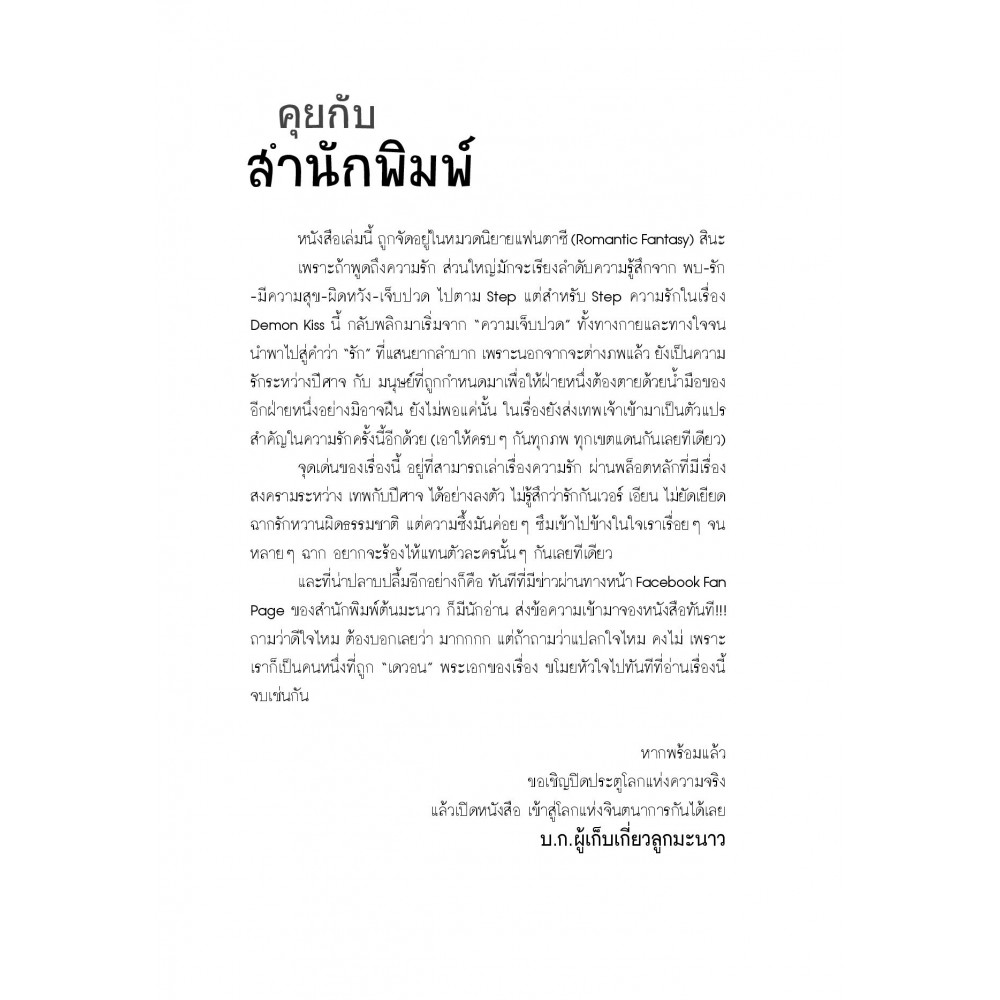 คุยกับ
สำนักพิมพ์

หนังสือเล่มนี้ ถูกจัดอยู่ในหมวดนิยายแฟนตาซี (Romantic Fantasy) สินะ เพราะถ้าพูดถึงความรัก ส่วนใหญ่มักจะเรียงลำดับความรู้สึกจาก พบ-รัก-มีความสุข-ผิดหวัง-เจ็บปวด ไปตาม Step แต่สำหรับ Step ความรักในเรื่อง Demon Kiss นี้ กลับพลิกมาเริ่มจาก "ความเจ็บปวด" ทั้งทางกายและทางใจจนนำพาไปสู่คำว่า "รัก" ที่แสนยากลำบาก เพราะนอกจากจะต่างภพแล้ว ยังเป็นความรักระหว่างปีศาจ กับ มนุษย์ที่ถูกกำหนดมาเพื่อให้ฝ่ายหนึ่งต้องตายด้วยน้ำมือของอีกฝ่ายหนึ่งอย่างมิอาจฝืน ยังไม่พอแค่นั้น ในเรื่องยังส่งเทพเจ้าเข้ามาเป็นตัวแปรสำคัญในความรักครั้งนี้อีกด้วย (เอาให้ครบ ๆ กันทุกภพ ทุกเขตแดนกันเลยทีเดียว)

จุดเด่นของเรื่องนี้ อยู่ที่สามารถเล่าเรื่องความรัก ผ่านพล็อตหลักที่มีเรื่องสงครามระหว่าง เทพกับปีศาจ ได้อย่างลงตัว ไม่รู้สึกว่ารักกันเวอร์ เอียน ไม่ยัดเยียดฉากรักหวานผิดธรรมชาติ แต่ความซึ้งมันค่อย ๆ ซึมเข้าไปข้างในใจเราเรื่อย ๆ จนหลาย ๆ ฉาก อยากจะร้องไห้แทนตัวละครนั้น ๆ กันเลยทีเดียว

และที่น่าปลาบปลื้มอีกอย่างก็คือ ทันทีที่มีข่าวผ่านทางหน้า Facebook Fan Page ของสำนักพิมพ์ต้นมะนาว ก็มีนักอ่าน ส่งข้อความเข้ามาจองหนังสือทันที!!! ถามว่าดีใจไหม ต้องบอกเลยว่า มากกกก แต่ถ้าถามว่าแปลกใจไหม คงไม่ เพราะเราก็เป็นคนหนึ่งที่ถูก "เดวอน" พระเอกของเรื่อง ขโมยหัวใจไปทันทีที่อ่านเรื่องนี้จบเช่นกัน

หากพร้อมแล้ว
ขอเชิญปิดประตูโลกแห่งความจริง
แล้วเปิดหนังสือ เข้าสู่โลกแห่งจินตนาการกันได้เลย
บ.ก.ผู้เก็บเกี่ยวลูกมะนาว